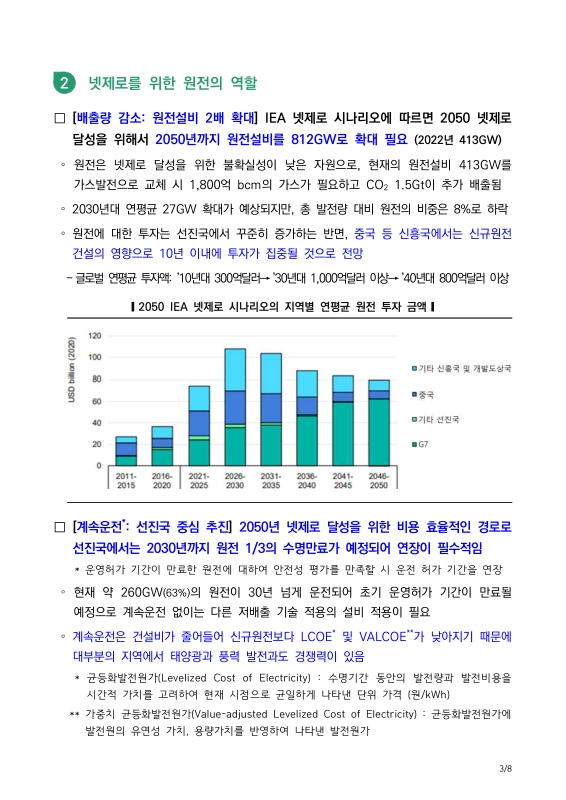 2 넷제로를 위한 원전의 역할

□ [배출량 감소: 원전설비 2배 확대] IEA 넷제로 시나리오에 따르면 2050 넷제로 달성을 위해서 2050년까지 원전설비를 812GW로 확대 필요 (2022년 413GW)

◦ 원전은 넷제로 달성을 위한 불확실성이 낮은 자원으로, 현재의 원전설비 413GW를 가스발전으로 교체 시 1,800억 bcm의 가스가 필요하고 $CO_2$ 1.5Gt이 추가 배출됨

◦ 2030년대 연평균 27GW 확대가 예상되지만, 총 발전량 대비 원전의 비중은 8%로 하락

◦ 원전에 대한 투자는 선진국에서 꾸준히 증가하는 반면, 중국 등 신흥국에서는 신규원전 건설의 영향으로 10년 이내에 투자가 집중될 것으로 전망

- 글로벌 연평균 투자액: '10년대 300억달러→ '30년대 1,000억달러 이상→ '40년대 800억달러 이상

▌2050 IEA 넷제로 시나리오의 지역별 연평균 원전 투자 금액 ▌

USD billion (2020)
120
100
80
60
40
20
0
2011-2015
2016-2020
2021-2025
2026-2030
2031-2035
2036-2040
2041-2045
2046-2050
기타 신흥국 및 개발도상국
중국
기타 선진국
G7

□ [계속운전*: 선진국 중심 추진] 2050년 넷제로 달성을 위한 비용 효율적인 경로로 선진국에서는 2030년까지 원전 1/3의 수명만료가 예정되어 연장이 필수적임

* 운영허가 기간이 만료한 원전에 대하여 안전성 평가를 만족할 시 운전 허가 기간을 연장

◦ 현재 약 260GW(63%)의 원전이 30년 넘게 운전되어 초기 운영허가 기간이 만료될 예정으로 계속운전 없이는 다른 저배출 기술 적용의 설비 적용이 필요

◦ 계속운전은 건설비가 줄어들어 신규원전보다 LCOE* 및 VALCOE**가 낮아지기 때문에 대부분의 지역에서 태양광과 풍력 발전과도 경쟁력이 있음

* 균등화발전원가(Levelized Cost of Electricity) : 수명기간 동안의 발전량과 발전비용을 시간적 가치를 고려하여 현재 시점으로 균일하게 나타낸 단위 가격 (원/kWh)

** 가중치 균등화발전원가(Value-adjusted Levelized Cost of Electricity) : 균등화발전원가에 발전원의 유연성 가치, 용량가치를 반영하여 나타낸 발전원가

3/8